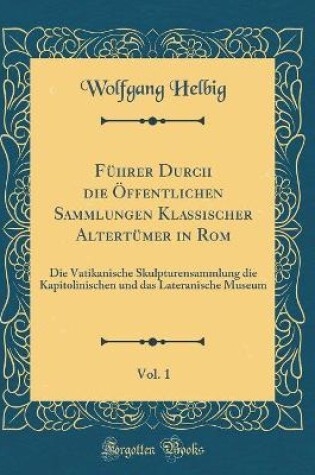 Wolfgang Helbig

Führer Durch die Öffentlichen Sammlungen Klassischer Altertümer in Rom

Die Vatikanische Skulpturensammlung die Kapitolinischen und das Lateranische Museum

Vol. 1

Forgotten Books